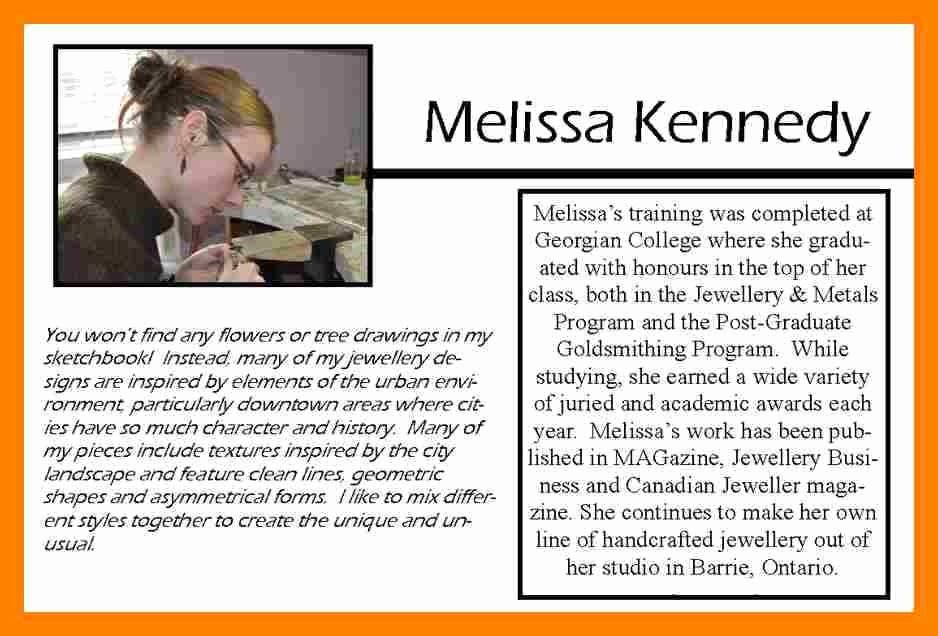 Melissa Kennedy

You won't find any flowers or tree drawings in my sketchbook! Instead, many of my jewellery designs are inspired by elements of the urban environment, particularly downtown areas where cities have so much character and history. Many of my pieces include textures inspired by the city landscape and feature clean lines, geometric shapes and asymmetrical forms. I like to mix different styles together to create the unique and unusual.

Melissa's training was completed at Georgian College where she graduated with honours in the top of her class, both in the Jewellery & Metals Program and the Post-Graduate Goldsmithing Program. While studying, she earned a wide variety of juried and academic awards each year. Melissa's work has been published in MAGazine, Jewellery Business and Canadian Jeweller magazine. She continues to make her own line of handcrafted jewellery out of her studio in Barrie, Ontario.